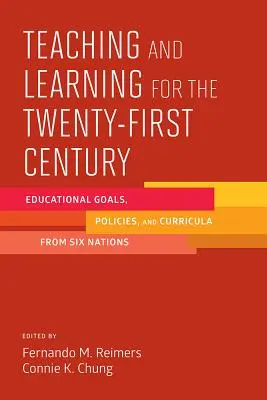 TEACHING AND LEARNING FOR THE TWENTY-FIRST CENTURY

EDUCATIONAL GOALS, POLICIES, AND CURRICULA FROM SIX NATIONS

EDITED BY
Fernando M. Reimers
Connie K. Chung